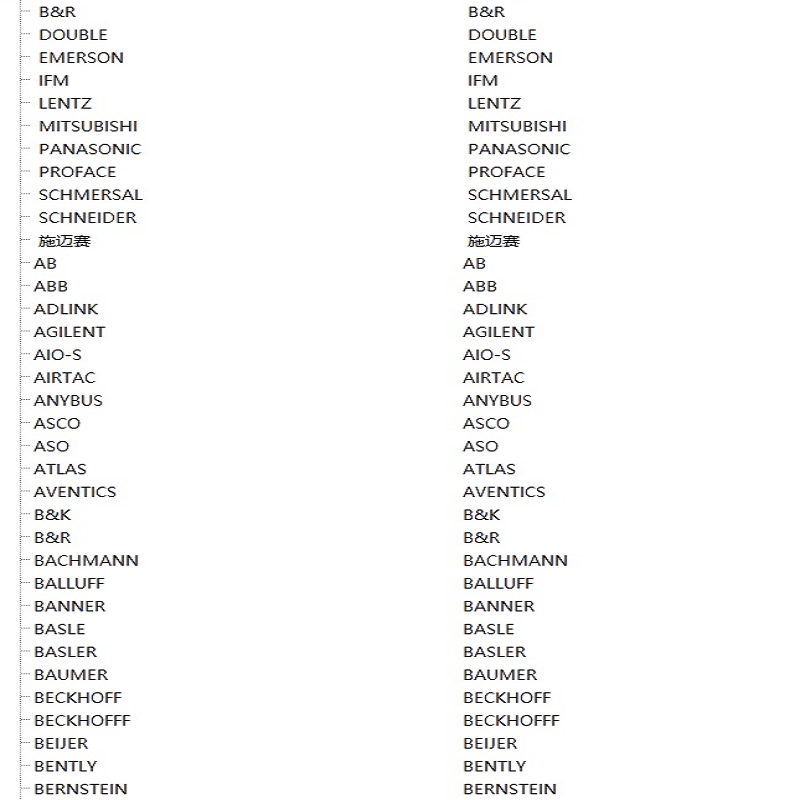 B&R
DOUBLE
EMERSON
IFM
LENTZ
MITSUBISHI
PANASONIC
PROFACE
SCHMERSAL
SCHNEIDER
施迈赛
AB
ABB
ADLINK
AGILENT
AIO-S
AIRTAC
ANYBUS
ASCO
ASO
ATLAS
AVENTICS
B&K
B&R
BACHMANN
BALLUFF
BANNER
BASLE
BASLER
BAUMER
BECKHOFF
BECKHOFFF
BEIJER
BENTLY
BERNSTEIN

B&R
DOUBLE
EMERSON
IFM
LENTZ
MITSUBISHI
PANASONIC
PROFACE
SCHMERSAL
SCHNEIDER
施迈赛
AB
ABB
ADLINK
AGILENT
AIO-S
AIRTAC
ANYBUS
ASCO
ASO
ATLAS
AVENTICS
B&K
B&R
BACHMANN
BALLUFF
BANNER
BASLE
BASLER
BAUMER
BECKHOFF
BECKHOFFF
BEIJER
BENTLY
BERNSTEIN